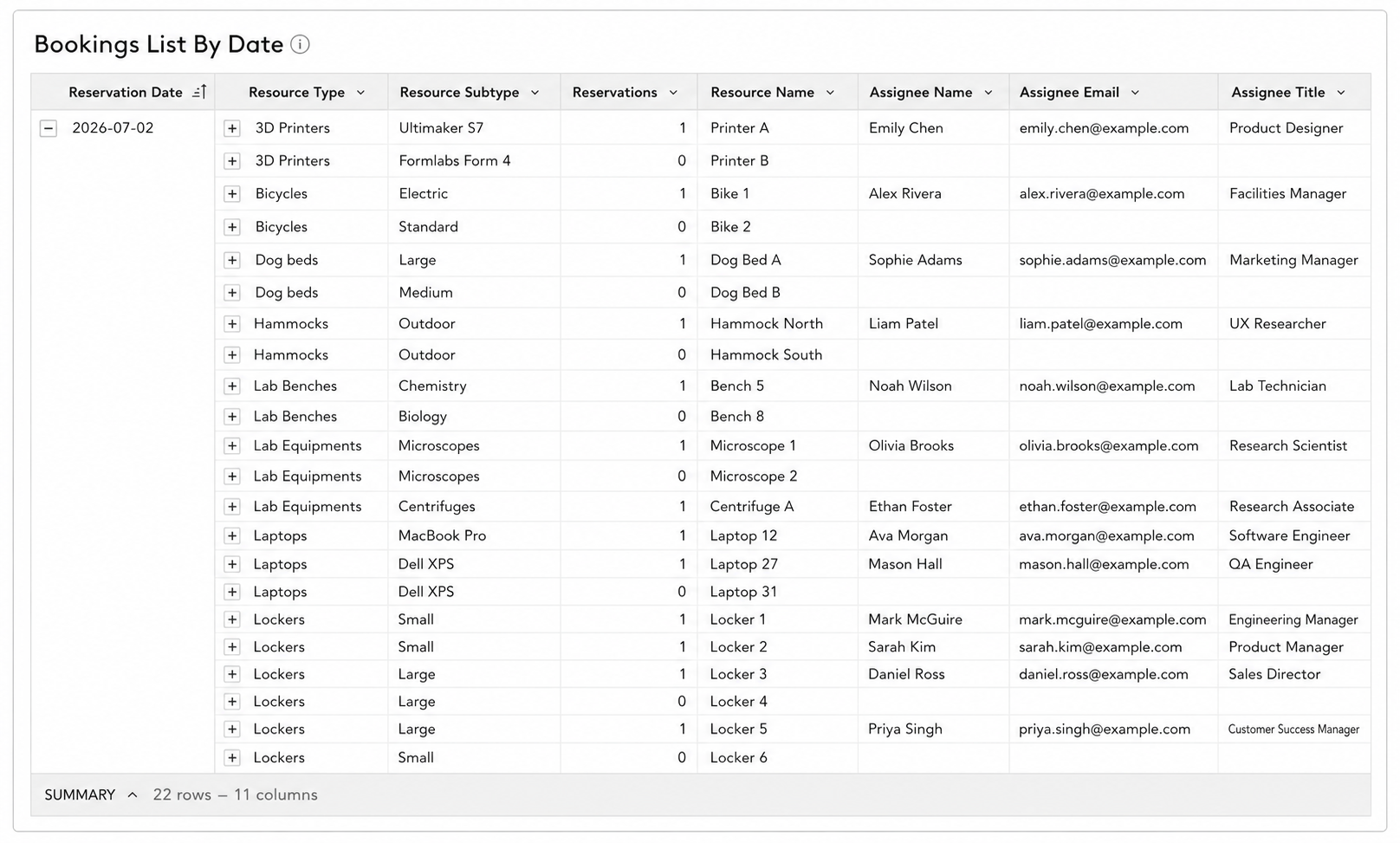 Bookings List By Date

| Reservation Date | Resource Type | Resource Subtype | Reservations | Resource Name | Assignee Name | Assignee Email | Assignee Title |
|---|---|---|---|---|---|---|---|
| 2026-07-02 | 3D Printers | Ultimaker S7 | 1 | Printer A | Emily Chen | emily.chen@example.com | Product Designer |
| | 3D Printers | Formlabs Form 4 | 0 | Printer B | | | |
| | Bicycles | Electric | 1 | Bike 1 | Alex Rivera | alex.rivera@example.com | Facilities Manager |
| | Bicycles | Standard | 0 | Bike 2 | | | |
| | Dog beds | Large | 1 | Dog Bed A | Sophie Adams | sophie.adams@example.com | Marketing Manager |
| | Dog beds | Medium | 0 | Dog Bed B | | | |
| | Hammocks | Outdoor | 1 | Hammock North | Liam Patel | liam.patel@example.com | UX Researcher |
| | Hammocks | Outdoor | 0 | Hammock South | | | |
| | Lab Benches | Chemistry | 1 | Bench 5 | Noah Wilson | noah.wilson@example.com | Lab Technician |
| | Lab Benches | Biology | 0 | Bench 8 | | | |
| | Lab Equipments | Microscopes | 1 | Microscope 1 | Olivia Brooks | olivia.brooks@example.com | Research Scientist |
| | Lab Equipments | Microscopes | 0 | Microscope 2 | | | |
| | Lab Equipments | Centrifuges | 1 | Centrifuge A | Ethan Foster | ethan.foster@example.com | Research Associate |
| | Laptops | MacBook Pro | 1 | Laptop 12 | Ava Morgan | ava.morgan@example.com | Software Engineer |
| | Laptops | Dell XPS | 1 | Laptop 27 | Mason Hall | mason.hall@example.com | QA Engineer |
| | Laptops | Dell XPS | 0 | Laptop 31 | | | |
| | Lockers | Small | 1 | Locker 1 | Mark McGuire | mark.mcguire@example.com | Engineering Manager |
| | Lockers | Small | 1 | Locker 2 | Sarah Kim | sarah.kim@example.com | Product Manager |
| | Lockers | Large | 1 | Locker 3 | Daniel Ross | daniel.ross@example.com | Sales Director |
| | Lockers | Large | 0 | Locker 4 | | | |
| | Lockers | Large | 1 | Locker 5 | Priya Singh | priya.singh@example.com | Customer Success Manager |
| | Lockers | Small | 0 | Locker 6 | | | |

SUMMARY 22 rows — 11 columns